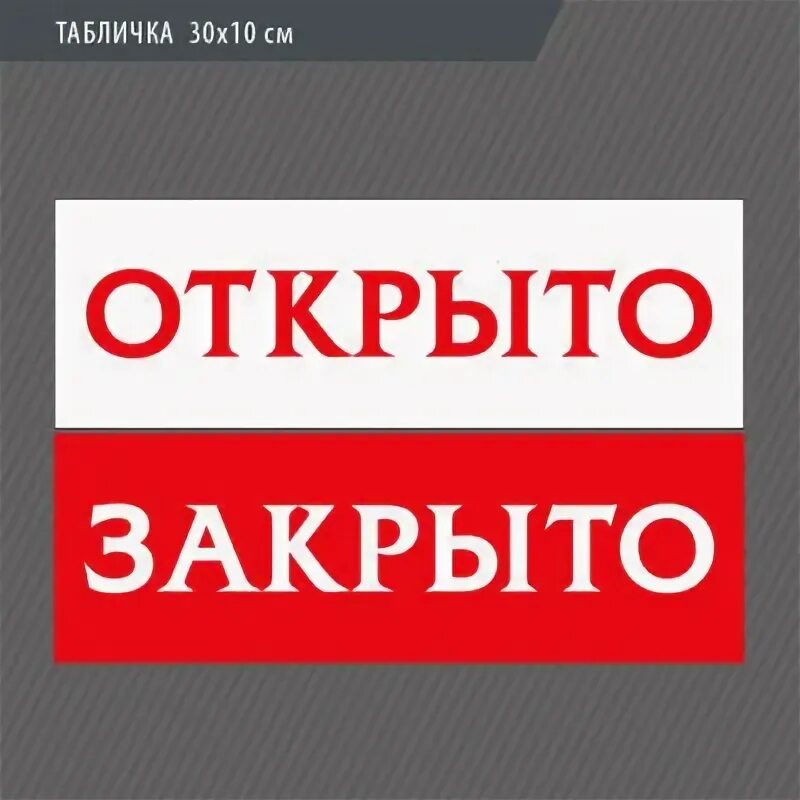 ТАБЛИЧКА 30х10 см

ОТКРЫТО

ЗАКРЫТО